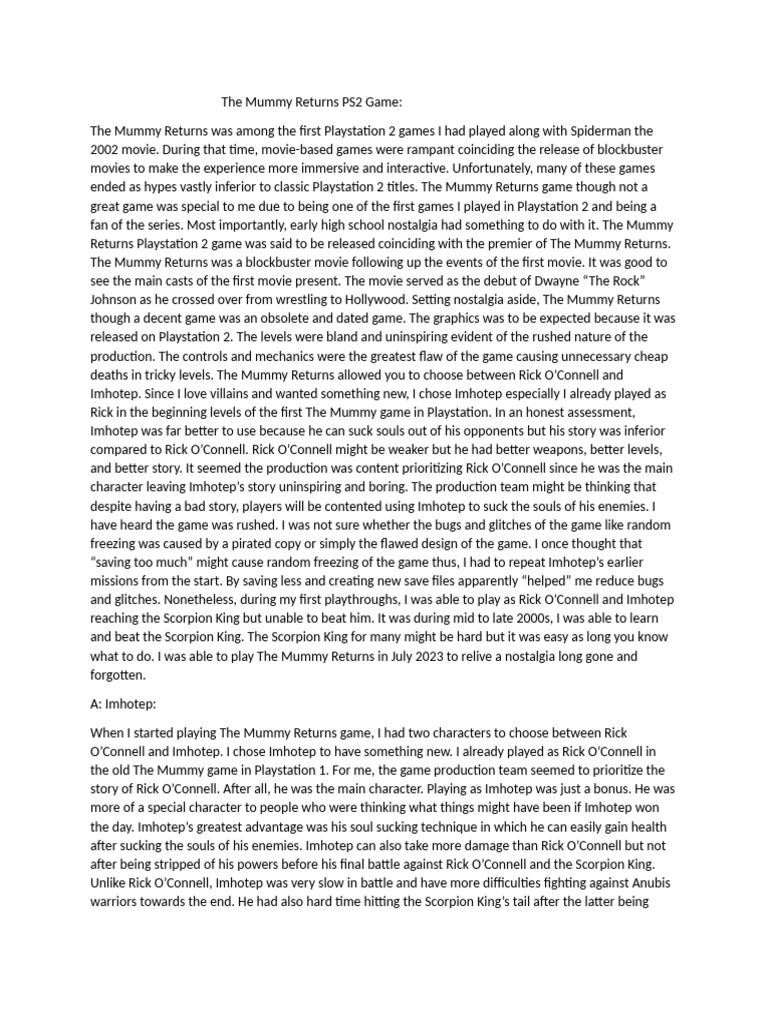 The Mummy Returns PS2 Game:

The Mummy Returns was among the first Playstation 2 games I had played along with Spiderman the 2002 movie. During that time, movie-based games were rampant coinciding the release of blockbuster movies to make the experience more immersive and interactive. Unfortunately, many of these games ended as hypes vastly inferior to classic Playstation 2 titles. The Mummy Returns game though not a great game was special to me due to being one of the first games I played in Playstation 2 and being a fan of the series. Most importantly, early high school nostalgia had something to do with it. The Mummy Returns Playstation 2 game was said to be released coinciding with the premier of The Mummy Returns. The Mummy Returns was a blockbuster movie following up the events of the first movie. It was good to see the main casts of the first movie present. The movie served as the debut of Dwayne "The Rock" Johnson as he crossed over from wrestling to Hollywood. Setting nostalgia aside, The Mummy Returns though a decent game was an obsolete and dated game. The graphics was to be expected because it was released on Playstation 2. The levels were bland and uninspiring evident of the rushed nature of the production. The controls and mechanics were the greatest flaw of the game causing unnecessary cheap deaths in tricky levels. The Mummy Returns allowed you to choose between Rick O'Connell and Imhotep. Since I love villains and wanted something new, I chose Imhotep especially I already played as Rick in the beginning levels of the first The Mummy game in Playstation. In an honest assessment, Imhotep was far better to use because he can suck souls out of his opponents but his story was inferior compared to Rick O'Connell. Rick O'Connell might be weaker but he had better weapons, better levels, and better story. It seemed the production was content prioritizing Rick O'Connell since he was the main character leaving Imhotep's story uninspiring and boring. The production team might be thinking that despite having a bad story, players will be contented using Imhotep to suck the souls of his enemies. I have heard the game was rushed. I was not sure whether the bugs and glitches of the game like random freezing was caused by a pirated copy or simply the flawed design of the game. I once thought that "saving too much" might cause random freezing of the game thus, I had to repeat Imhotep's earlier missions from the start. By saving less and creating new save files apparently "helped" me reduce bugs and glitches. Nonetheless, during my first playthroughs, I was able to play as Rick O'Connell and Imhotep reaching the Scorpion King but unable to beat him. It was during mid to late 2000s, I was able to learn and beat the Scorpion King. The Scorpion King for many might be hard but it was easy as long you know what to do. I was able to play The Mummy Returns in July 2023 to relive a nostalgia long gone and forgotten.

A: Imhotep:

When I started playing The Mummy Returns game, I had two characters to choose between Rick O'Connell and Imhotep. I chose Imhotep to have something new. I already played as Rick O'Connell in the old The Mummy game in Playstation 1. For me, the game production team seemed to prioritize the story of Rick O'Connell. After all, he was the main character. Playing as Imhotep was just a bonus. He was more of a special character to people who were thinking what things might have been if Imhotep won the day. Imhotep's greatest advantage was his soul sucking technique in which he can easily gain health after sucking the souls of his enemies. Imhotep can also take more damage than Rick O'Connell but not after being stripped of his powers before his final battle against Rick O'Connell and the Scorpion King. Unlike Rick O'Connell, Imhotep was very slow in battle and have more difficulties fighting against Anubis warriors towards the end. He had also hard time hitting the Scorpion King's tail after the latter being